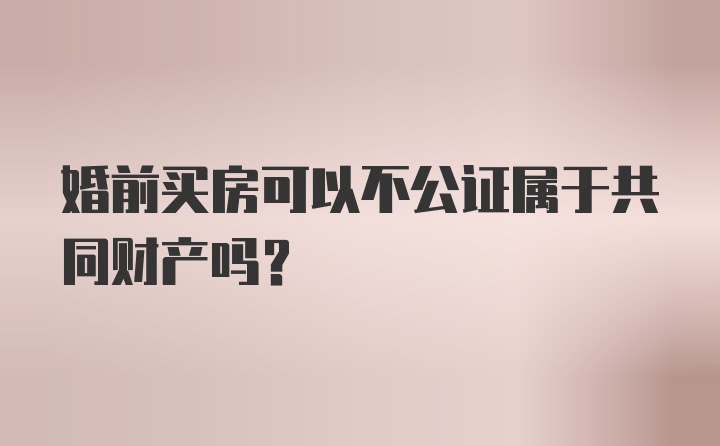 婚前买房可以不公证属于共同财产吗？